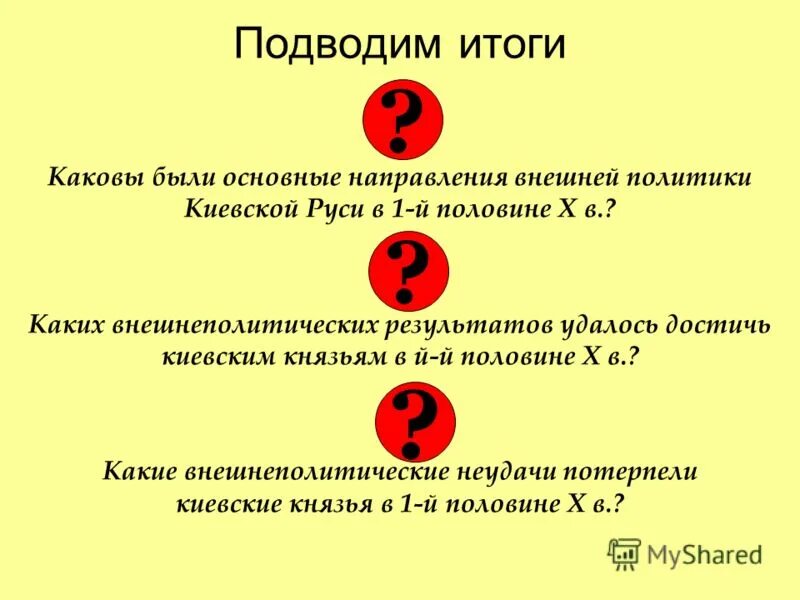 Подводим итоги

?

Каковы были основные направления внешней политики Киевской Руси в 1-й половине X в.?

?

Каких внешнеполитических результатов удалось достичь киевским князьям в й-й половине X в.?

?

Какие внешнеполитические неудачи потерпели киевские князья в 1-й половине X в.?

MyShared